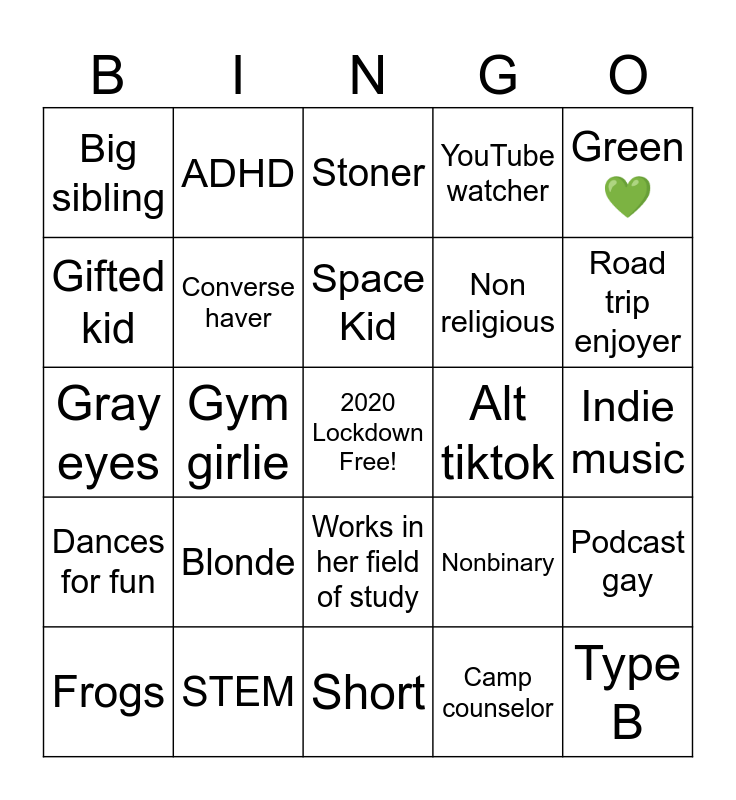 | B | I | N | G | O |
|---|---|---|---|---|
| Big sibling | ADHD | Stoner | YouTube watcher | Green 💚 |
| Gifted kid | Converse haver | Space Kid | Non religious | Road trip enjoyer |
| Gray eyes | Gym girlie | 2020 Lockdown Free! | Alt tiktok | Indie music |
| Dances for fun | Blonde | Works in her field of study | Nonbinary | Podcast gay |
| Frogs | STEM | Short | Camp counselor | Type B |